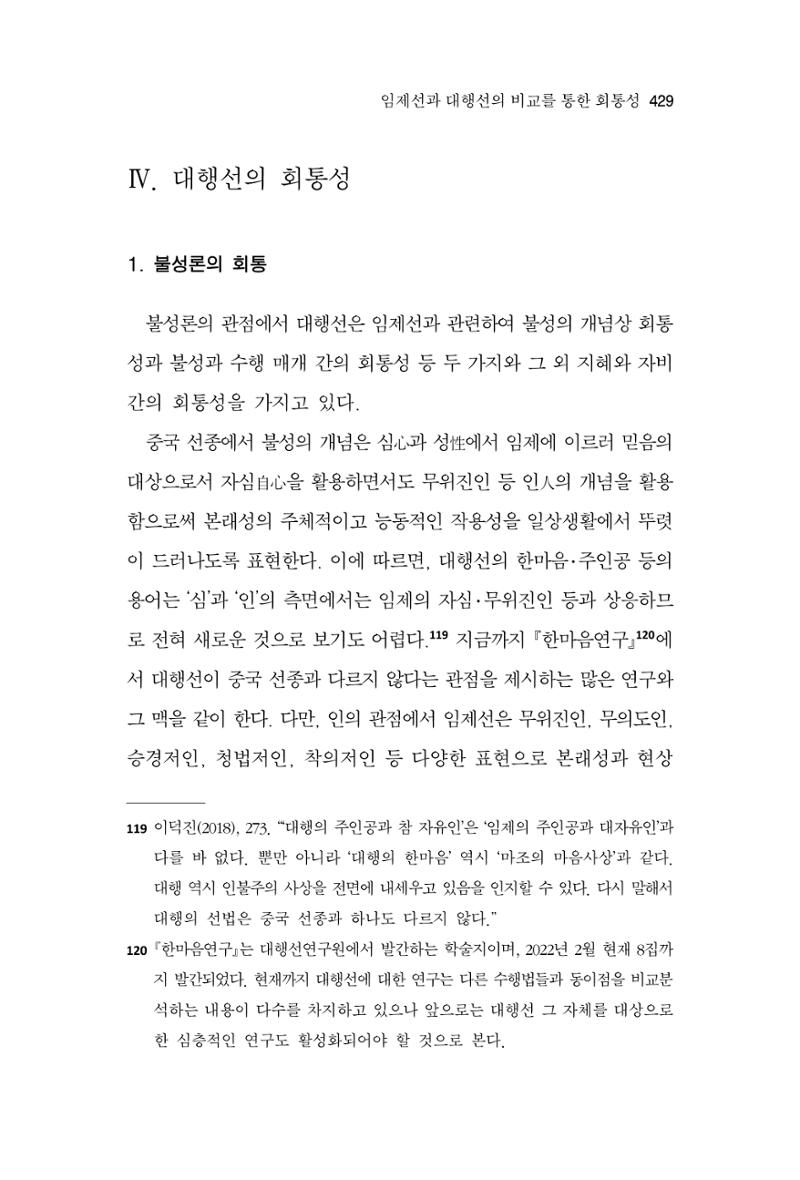 임제선과 대행선의 비교를 통한 회통성 429

Ⅳ. 대행선의 회통성

1. 불성론의 회통

불성론의 관점에서 대행선은 임제선과 관련하여 불성의 개념상 회통성과 불성과 수행 매개 간의 회통성 등 두 가지와 그 외 지혜와 자비 간의 회통성을 가지고 있다.

중국 선종에서 불성의 개념은 심心과 성性에서 임제에 이르러 믿음의 대상으로서 자심自心을 활용하면서도 무위진인 등 인人의 개념을 활용함으로써 본래성의 주체적이고 능동적인 작용성을 일상생활에서 뚜렷이 드러나도록 표현한다. 이에 따르면, 대행선의 한마음·주인공 등의 용어는 '심'과 '인'의 측면에서는 임제의 자심·무위진인 등과 상응하므로 전혀 새로운 것으로 보기도 어렵다.$^{119}$ 지금까지 『한마음연구』$^{120}$에서 대행선이 중국 선종과 다르지 않다는 관점을 제시하는 많은 연구와 그 맥을 같이 한다. 다만, 인의 관점에서 임제선은 무위진인, 무의도인, 승경저인, 청법저인, 착의저인 등 다양한 표현으로 본래성과 현상

119 이덕진(2018), 273. "'대행의 주인공과 참 자유인'은 '임제의 주인공과 대자유인'과 다를 바 없다. 뿐만 아니라 '대행의 한마음' 역시 '마조의 마음사상'과 같다. 대행 역시 인불주의 사상을 전면에 내세우고 있음을 인지할 수 있다. 다시 말해서 대행의 선법은 중국 선종과 하나도 다르지 않다."

120 『한마음연구』는 대행선연구원에서 발간하는 학술지이며, 2022년 2월 현재 8집까지 발간되었다. 현재까지 대행선에 대한 연구는 다른 수행법들과 동이점을 비교분석하는 내용이 다수를 차지하고 있으나 앞으로는 대행선 그 자체를 대상으로 한 심층적인 연구도 활성화되어야 할 것으로 본다.